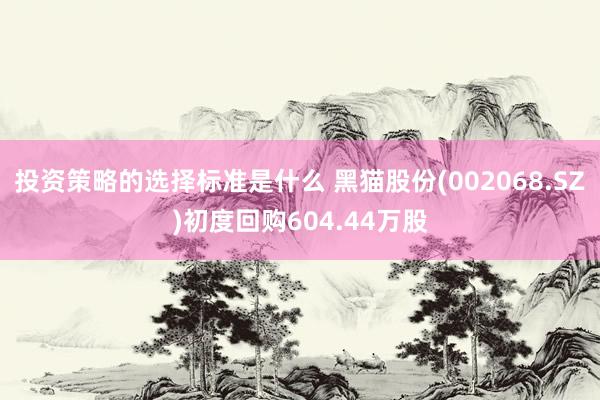 投资策略的选择标准是什么 黑猫股份(002068.SZ)初度回购604.44万股